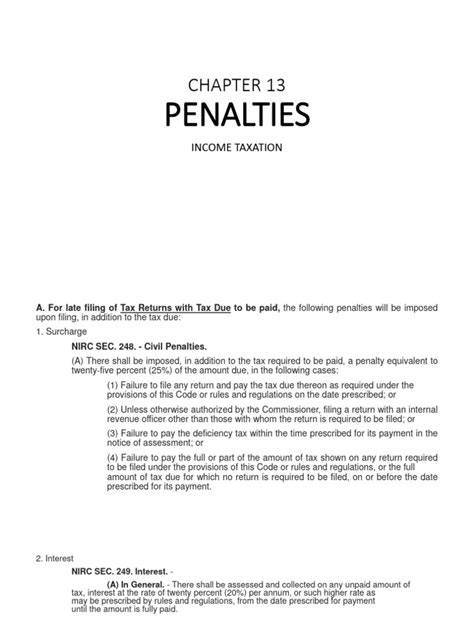 CHAPTER 13
PENALTIES

INCOME TAXATION

A. For late filing of Tax Returns with Tax Due to be paid, the following penalties will be imposed upon filing, in addition to the tax due:

1. Surcharge

NIRC SEC. 248. - Civil Penalties.

(A) There shall be imposed, in addition to the tax required to be paid, a penalty equivalent to twenty-five percent (25%) of the amount due, in the following cases:

(1) Failure to file any return and pay the tax due thereon as required under the provisions of this Code or rules and regulations on the date prescribed; or

(2) Unless otherwise authorized by the Commissioner, filing a return with an internal revenue officer other than those with whom the return is required to be filed; or

(3) Failure to pay the deficiency tax within the time prescribed for its payment in the notice of assessment; or

(4) Failure to pay the full or part of the amount of tax shown on any return required to be filed under the provisions of this Code or rules and regulations, or the full amount of tax due for which no return is required to be filed, on or before the date prescribed for its payment.

2. Interest

NIRC SEC. 249. Interest. -

(A) In General. - There shall be assessed and collected on any unpaid amount of tax, interest at the rate of twenty percent (20%) per annum, or such higher rate as may be prescribed by rules and regulations, from the date prescribed for payment until the amount is fully paid.